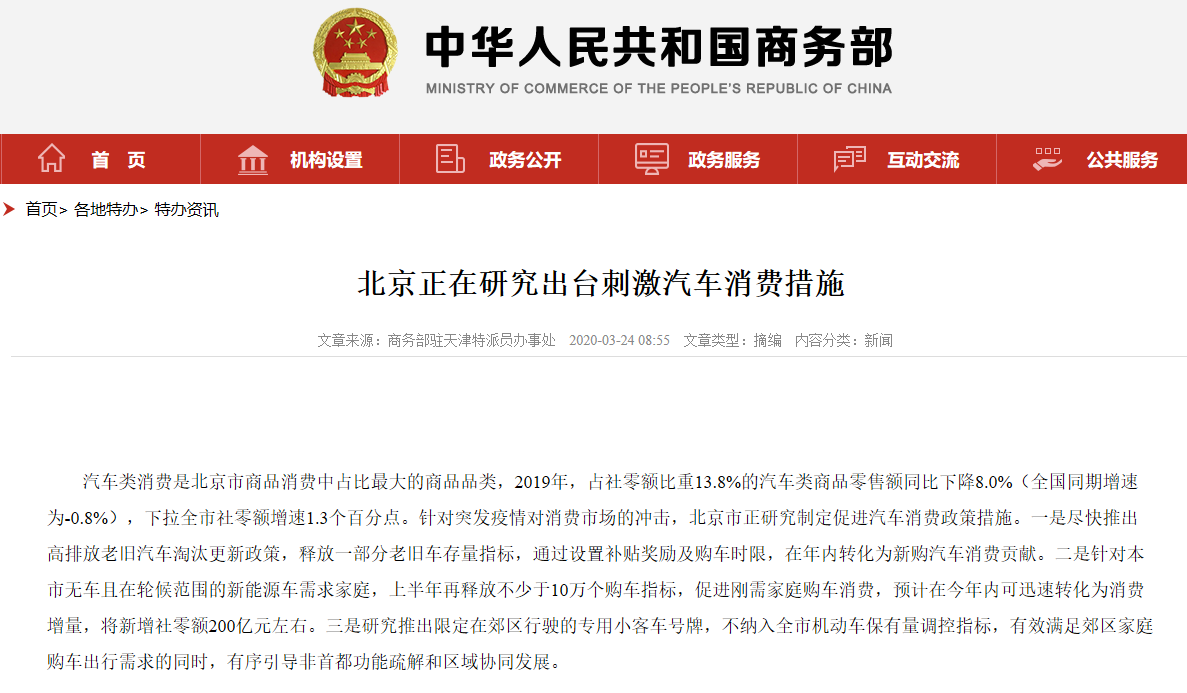 中华人民共和国商务部
MINISTRY OF COMMERCE OF THE PEOPLE'S REPUBLIC OF CHINA

首 页 机构设置 政务公开 政务服务 互动交流 公共服务

首页> 各地特办> 特办资讯

北京正在研究出台刺激汽车消费措施

文章来源：商务部驻天津特派员办事处 2020-03-24 08:55 文章类型：摘编 内容分类：新闻

汽车类消费是北京市商品消费中占比最大的商品品类，2019年，占社零额比重13.8%的汽车类商品零售额同比下降8.0%（全国同期增速为-0.8%），下拉全市社零额增速1.3个百分点。针对突发疫情对消费市场的冲击，北京市正研究制定促进汽车消费政策措施。一是尽快推出高排放老旧汽车淘汰更新政策，释放一部分老旧车存量指标，通过设置补贴奖励及购车时限，在年内转化为新购汽车消费贡献。二是针对本市无车且在轮候范围的新能源车需求家庭，上半年再释放不少于10万个购车指标，促进刚需家庭购车消费，预计在今年内可迅速转化为消费增量，将新增社零额200亿元左右。三是研究推出限定在郊区行驶的专用小客车号牌，不纳入全市机动车保有量调控指标，有效满足郊区家庭购车出行需求的同时，有序引导非首都功能疏解和区域协同发展。